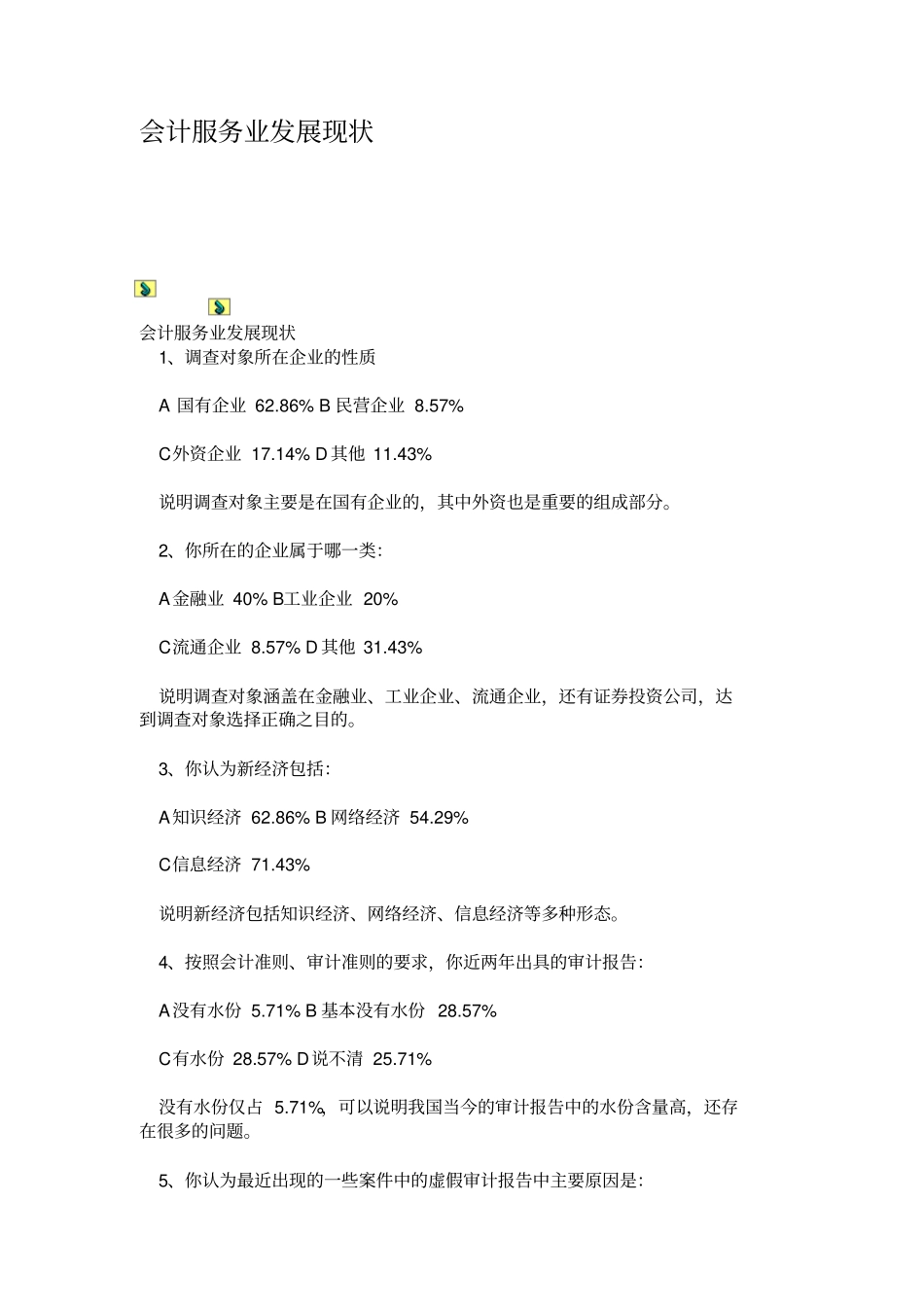 会计服务业发展现状

会计服务业发展现状

1、调查对象所在企业的性质

A 国有企业 62.86% B 民营企业 8.57%

C外资企业 17.14% D 其他 11.43%

说明调查对象主要是在国有企业的，其中外资也是重要的组成部分。

2、你所在的企业属于哪一类：

A 金融业 40% B工业企业 20%

C流通企业 8.57% D 其他 31.43%

说明调查对象涵盖在金融业、工业企业、流通企业，还有证券投资公司，达到调查对象选择正确之目的。

3、你认为新经济包括：

A 知识经济 62.86% B 网络经济 54.29%

C信息经济 71.43%

说明新经济包括知识经济、网络经济、信息经济等多种形态。

4、按照会计准则、审计准则的要求，你近两年出具的审计报告：

A 没有水份 5.71% B 基本没有水份 28.57%

C有水份 28.57% D 说不清 25.71%

没有水份仅占 5.71%，可以说明我国当今的审计报告中的水份含量高，还存在很多的问题。

5、你认为最近出现的一些案件中的虚假审计报告中主要原因是：